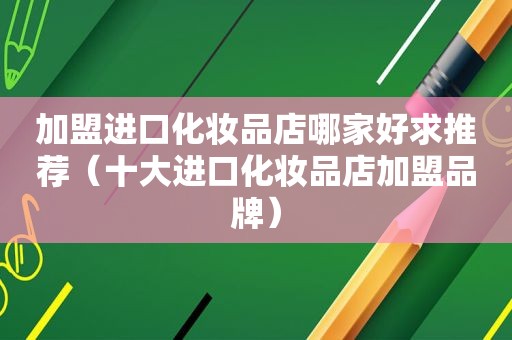 加盟进口化妆品店哪家好求推荐（十大进口化妆品店加盟品牌）